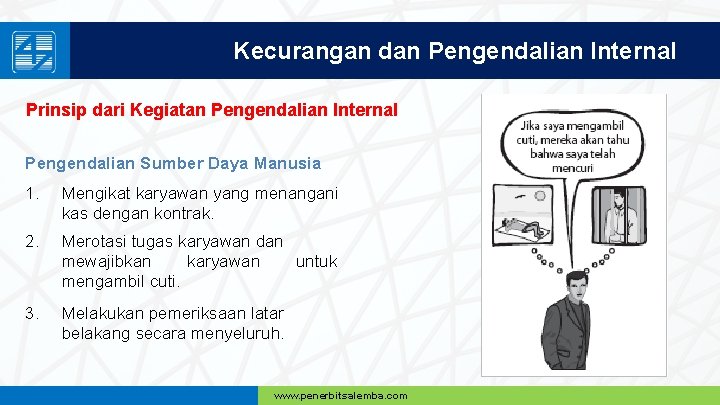 Kecurangan dan Pengendalian Internal

Prinsip dari Kegiatan Pengendalian Internal

Pengendalian Sumber Daya Manusia

1. Mengikat karyawan yang menangani kas dengan kontrak.

2. Merotasi tugas karyawan dan mewajibkan karyawan untuk mengambil cuti.

3. Melakukan pemeriksaan latar belakang secara menyeluruh.

Jika saya mengambil cuti, mereka akan tahu bahwa saya telah mencuri

www.penerbitsalemba.com